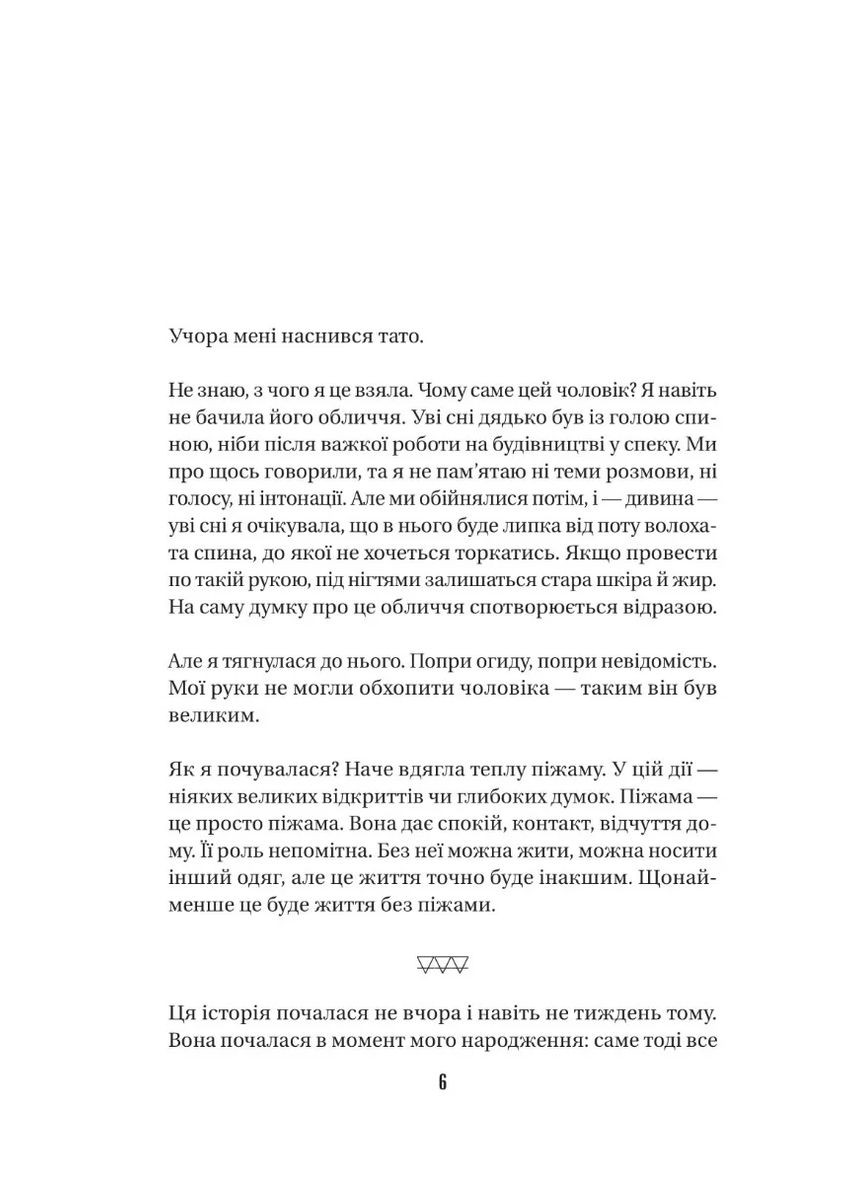 Учора мені наснився тато.

Не знаю, з чого я це взяла. Чому саме цей чоловік? Я навіть не бачила його обличчя. Уві сні дядько був із голою спиною, ніби після важкої роботи на будівництві у спеку. Ми про щось говорили, та я не пам'ятаю ні теми розмови, ні голосу, ні інтонації. Але ми обійнялися потім, і — дивина — уві сні я очікувала, що в нього буде липка від поту волохата спина, до якої не хочеться торкатись. Якщо провести по такій рукою, під нігтями залишаться стара шкіра й жир. На саму думку про це обличчя спотворюється відразою.

Але я тягнулася до нього. Попри огиду, попри невідомість. Мої руки не могли обхопити чоловіка — таким він був великим.

Як я почувалася? Наче вдягла теплу піжаму. У цій дії — ніяких великих відкриттів чи глибоких думок. Піжама — це просто піжама. Вона дає спокій, контакт, відчуття дому. Її роль непомітна. Без неї можна жити, можна носити інший одяг, але це життя точно буде інакшим. Щонайменше це буде життя без піжами.

Ця історія почалася не вчора і навіть не тиждень тому. Вона почалася в момент мого народження: саме тоді все

6